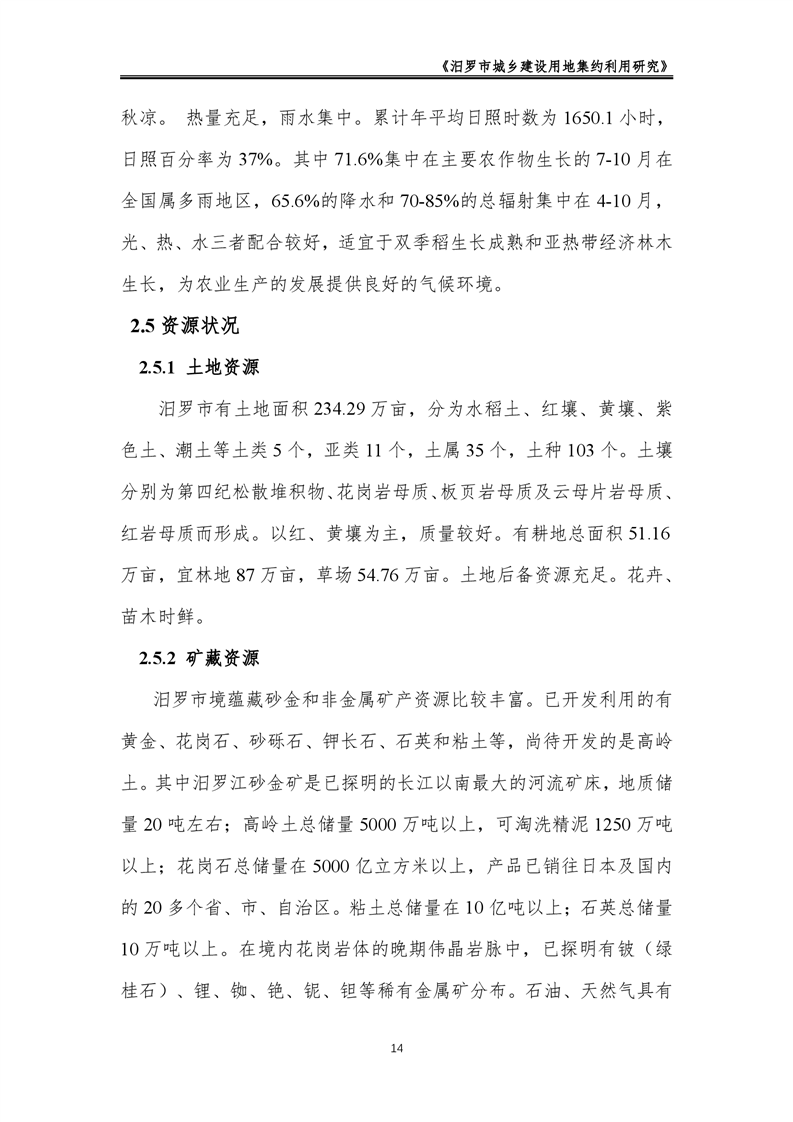 《汨罗市城乡建设用地集约利用研究》

秋凉。 热量充足，雨水集中。累计年平均日照时数为 1650.1 小时，日照百分率为 37%。其中 71.6%集中在主要农作物生长的 7-10 月在全国属多雨地区，65.6%的降水和 70-85%的总辐射集中在 4-10 月，光、热、水三者配合较好，适宜于双季稻生长成熟和亚热带经济林木生长，为农业生产的发展提供良好的气候环境。

2.5 资源状况

2.5.1 土地资源

汨罗市有土地面积 234.29 万亩，分为水稻土、红壤、黄壤、紫色土、潮土等土类 5 个，亚类 11 个，土属 35 个，土种 103 个。土壤分别为第四纪松散堆积物、花岗岩母质、板页岩母质及云母片岩母质、红岩母质而形成。以红、黄壤为主，质量较好。有耕地总面积 51.16 万亩，宜林地 87 万亩，草场 54.76 万亩。土地后备资源充足。花卉、苗木时鲜。

2.5.2 矿藏资源

汨罗市境蕴藏砂金和非金属矿产资源比较丰富。已开发利用的有黄金、花岗石、砂砾石、钾长石、石英和粘土等，尚待开发的是高岭土。其中汨罗江砂金矿是已探明的长江以南最大的河流矿床，地质储量 20 吨左右；高岭土总储量 5000 万吨以上，可淘洗精泥 1250 万吨以上；花岗石总储量在 5000 亿立方米以上，产品已销往日本及国内的 20 多个省、市、自治区。粘土总储量在 10 亿吨以上；石英总储量 10 万吨以上。在境内花岗岩体的晚期伟晶岩脉中，已探明有铍（绿桂石）、锂、铷、铯、铌、钽等稀有金属矿分布。石油、天然气具有

14